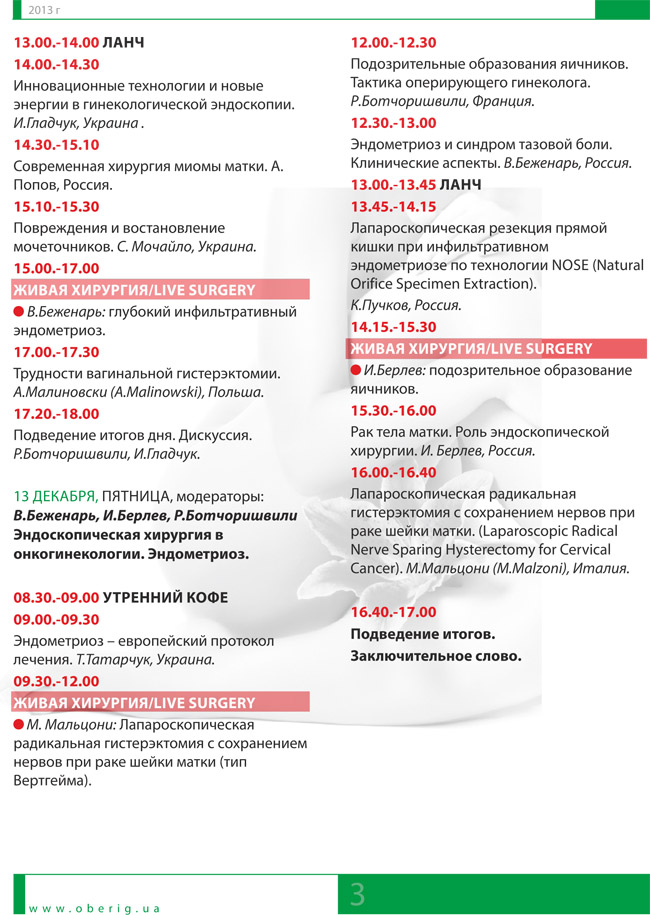 2013 г

13.00.-14.00 ЛАНЧ

14.00.-14.30

Инновационные технологии и новые энергии в гинекологической эндоскопии. И.Гладчук, Украина .

14.30.-15.10

Современная хирургия миомы матки. А. Попов, Россия.

15.10.-15.30

Повреждения и востановление мочеточников. С. Мочайло, Украина.

15.00.-17.00

ЖИВАЯ ХИРУРГИЯ/LIVE SURGERY

В.Беженарь: глубокий инфильтративный эндометриоз.

17.00.-17.30

Трудности вагинальной гистерэктомии. А.Малиновски (A.Malinowski), Польша.

17.20.-18.00

Подведение итогов дня. Дискуссия. Р.Ботчоришвили, И.Гладчук.

13 ДЕКАБРЯ, ПЯТНИЦА, модераторы: В.Беженарь, И.Берлев, Р.Ботчоришвили Эндоскопическая хирургия в онкогинекологии. Эндометриоз.

08.30.-09.00 УТРЕННИЙ КОФЕ

09.00.-09.30

Эндометриоз – европейский протокол лечения. Т.Татарчук, Украина.

09.30.-12.00

ЖИВАЯ ХИРУРГИЯ/LIVE SURGERY

М. Мальцони: Лапароскопическая радикальная гистерэктомия с сохранением нервов при раке шейки матки (тип Вертгейма).

12.00.-12.30

Подозрительные образования яичников. Тактика оперирующего гинеколога. Р.Ботчоришвили, Франция.

12.30.-13.00

Эндометриоз и синдром тазовой боли. Клинические аспекты. В.Беженарь, Россия.

13.00.-13.45 ЛАНЧ

13.45.-14.15

Лапароскопическая резекция прямой кишки при инфильтративном эндометриозе по технологии NOSE (Natural Orifice Specimen Extraction).

К.Пучков, Россия.

14.15.-15.30

ЖИВАЯ ХИРУРГИЯ/LIVE SURGERY

И.Берлев: подозрительное образование яичников.

15.30.-16.00

Рак тела матки. Роль эндоскопической хирургии. И. Берлев, Россия.

16.00.-16.40

Лапароскопическая радикальная гистерэктомия с сохранением нервов при раке шейки матки. (Laparoscopic Radical Nerve Sparing Hysterectomy for Cervical Cancer). М.Мальцони (M.Malzoni), Италия.

16.40.-17.00

Подведение итогов.

Заключительное слово.

www.oberig.ua

3